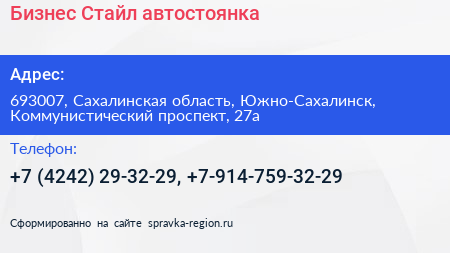 Бизнес Стайл автостоянка

Адрес:

693007, Сахалинская область, Южно-Сахалинск, Коммунистический проспект, 27а

Телефон:

+7 (4242) 29-32-29, +7-914-759-32-29

Сформированно на сайте spravka-region.ru